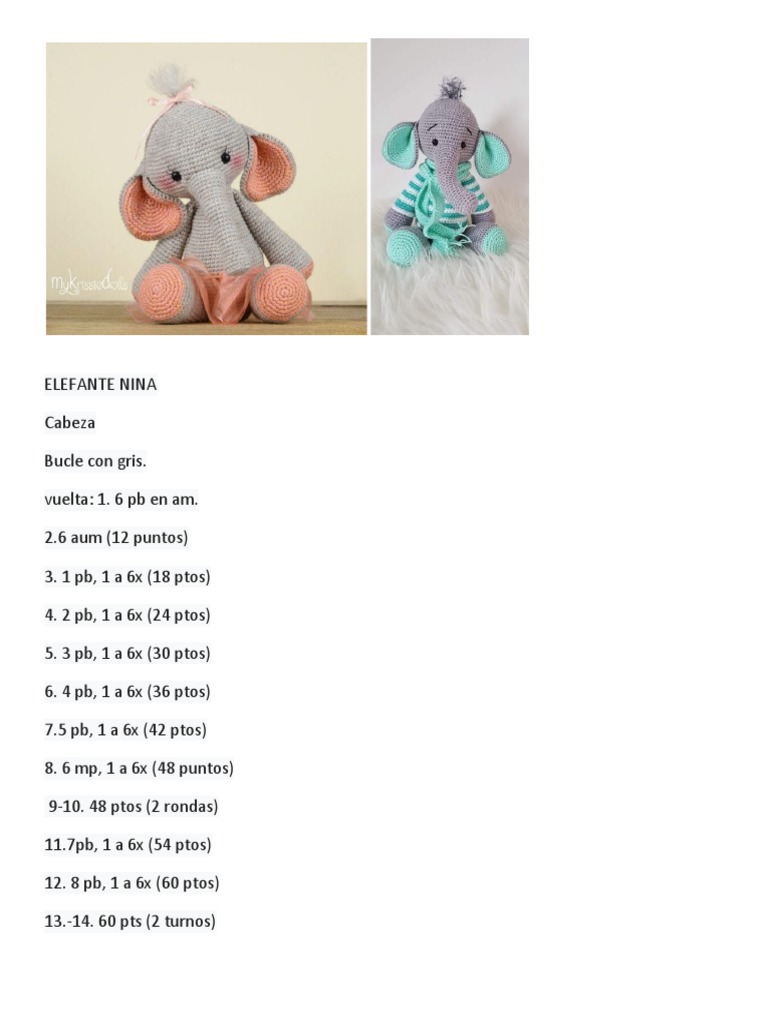 MyKrissieDolls

ELEFANTE NINA

Cabeza

Bucle con gris.

vuelta: 1. 6 pb en am.

2.6 aum (12 puntos)

3. 1 pb, 1 a 6x (18 ptos)

4. 2 pb, 1 a 6x (24 ptos)

5. 3 pb, 1 a 6x (30 ptos)

6. 4 pb, 1 a 6x (36 ptos)

7.5 pb, 1 a 6x (42 ptos)

8. 6 mp, 1 a 6x (48 puntos)

9-10. 48 ptos (2 rondas)

11.7pb, 1 a 6x (54 ptos)

12. 8 pb, 1 a 6x (60 ptos)

13.-14. 60 pts (2 turnos)